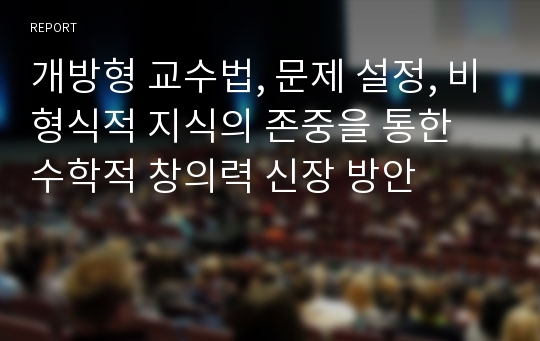 REPORT

개방형 교수법, 문제 설정, 비형식적 지식의 존중을 통한 수학적 창의력 신장 방안